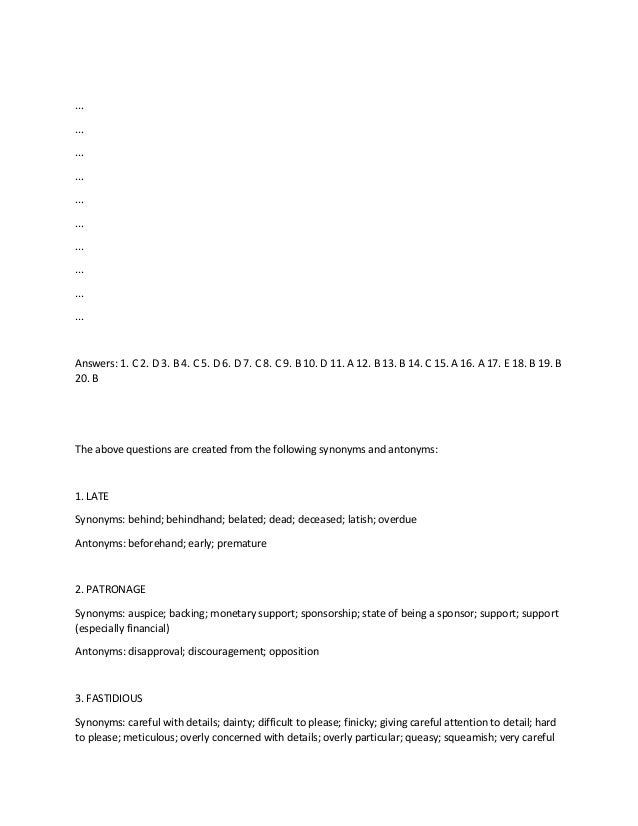 ...

...

...

...

...

...

...

...

...

...

Answers: 1. C 2. D 3. B 4. C 5. D 6. D 7. C 8. C 9. B 10. D 11. A 12. B 13. B 14. C 15. A 16. A 17. E 18. B 19. B 20. B

The above questions are created from the following synonyms and antonyms:

1. LATE

Synonyms: behind; behindhand; belated; dead; deceased; latish; overdue

Antonyms: beforehand; early; premature

2. PATRONAGE

Synonyms: auspice; backing; monetary support; sponsorship; state of being a sponsor; support; support (especially financial)

Antonyms: disapproval; discouragement; opposition

3. FASTIDIOUS

Synonyms: careful with details; dainty; difficult to please; finicky; giving careful attention to detail; hard to please; meticulous; overly concerned with details; overly particular; queasy; squeamish; very careful